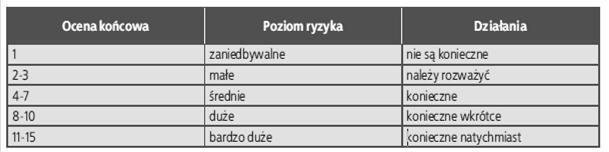 | Ocena końcowa | Poziom ryzyka | Działania |
|---|---|---|
| 1 | zaniedbywalne | nie są konieczne |
| 2-3 | małe | należy rozważyć |
| 4-7 | średnie | konieczne |
| 8-10 | duże | konieczne wkrótce |
| 11-15 | bardzo duże | konieczne natychmiast |